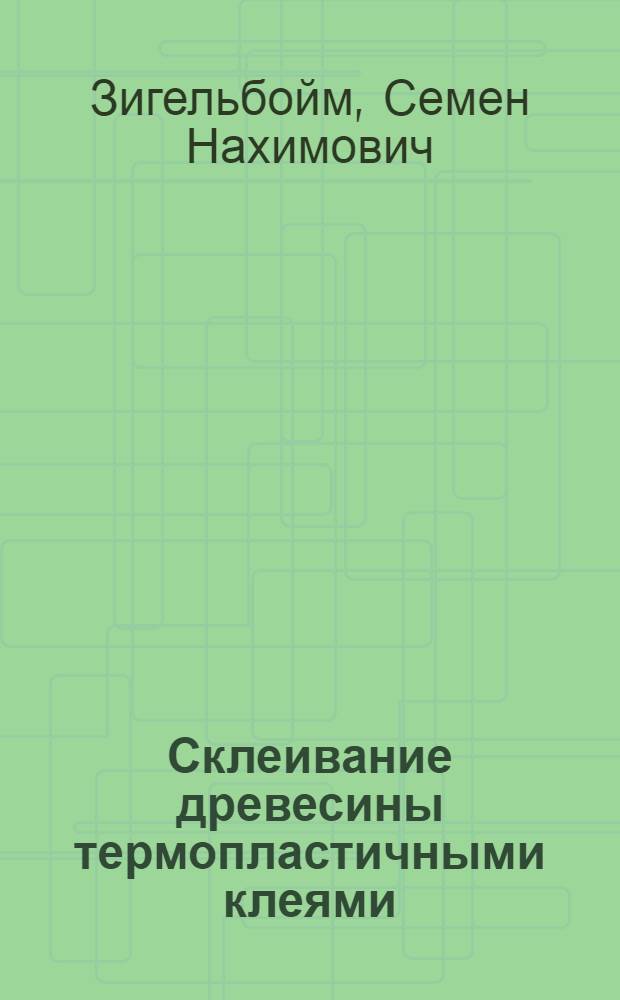 Зигельбойм, Семен Нахимович

Склеивание древесины термопластичными клеями